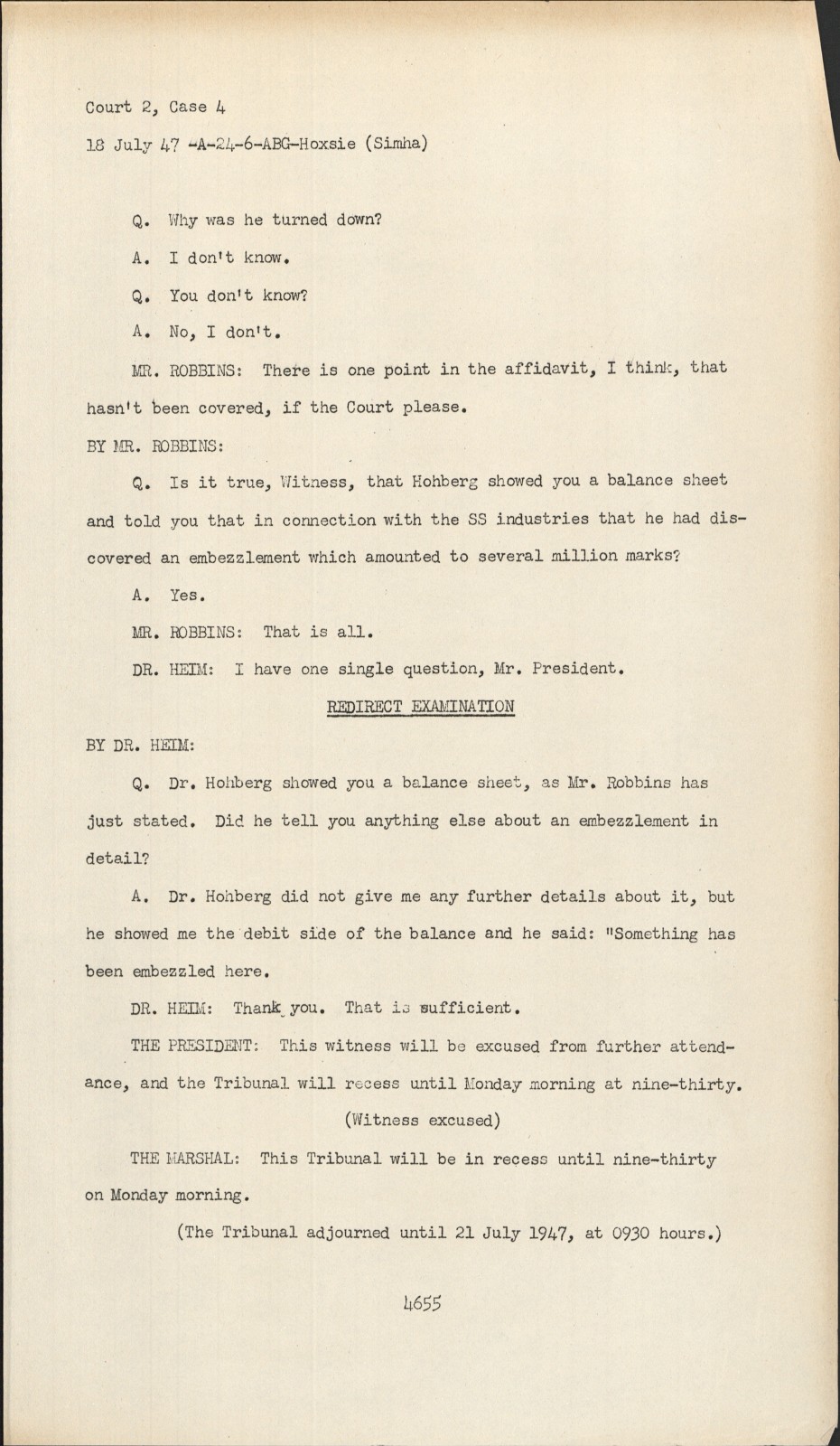 Court 2, Case 4

18 July 47 -A-24-6-ABG-Hoxsie (Simha)

Q. Why was he turned down?

A. I don't know.

Q. You don't know?

A. No, I don't.

MR. ROBBINS: There is one point in the affidavit, I think, that hasn't been covered, if the Court please.

BY MR. ROBBINS:

Q. Is it true, Witness, that Hohberg showed you a balance sheet and told you that in connection with the SS industries that he had discovered an embezzlement which amounted to several million marks?

A. Yes.

MR. ROBBINS: That is all.

DR. HEIM: I have one single question, Mr. President.

REDIRECT EXAMINATION

BY DR. HEIM:

Q. Dr. Hohberg showed you a balance sheet, as Mr. Robbins has just stated. Did he tell you anything else about an embezzlement in detail?

A. Dr. Hohberg did not give me any further details about it, but he showed me the debit side of the balance and he said: "Something has been embezzled here.

DR. HEIM: Thank you. That is sufficient.

THE PRESIDENT: This witness will be excused from further attendance, and the Tribunal will recess until Monday morning at nine-thirty.

(Witness excused)

THE MARSHAL: This Tribunal will be in recess until nine-thirty on Monday morning.

(The Tribunal adjourned until 21 July 1947, at 0930 hours.)

4655